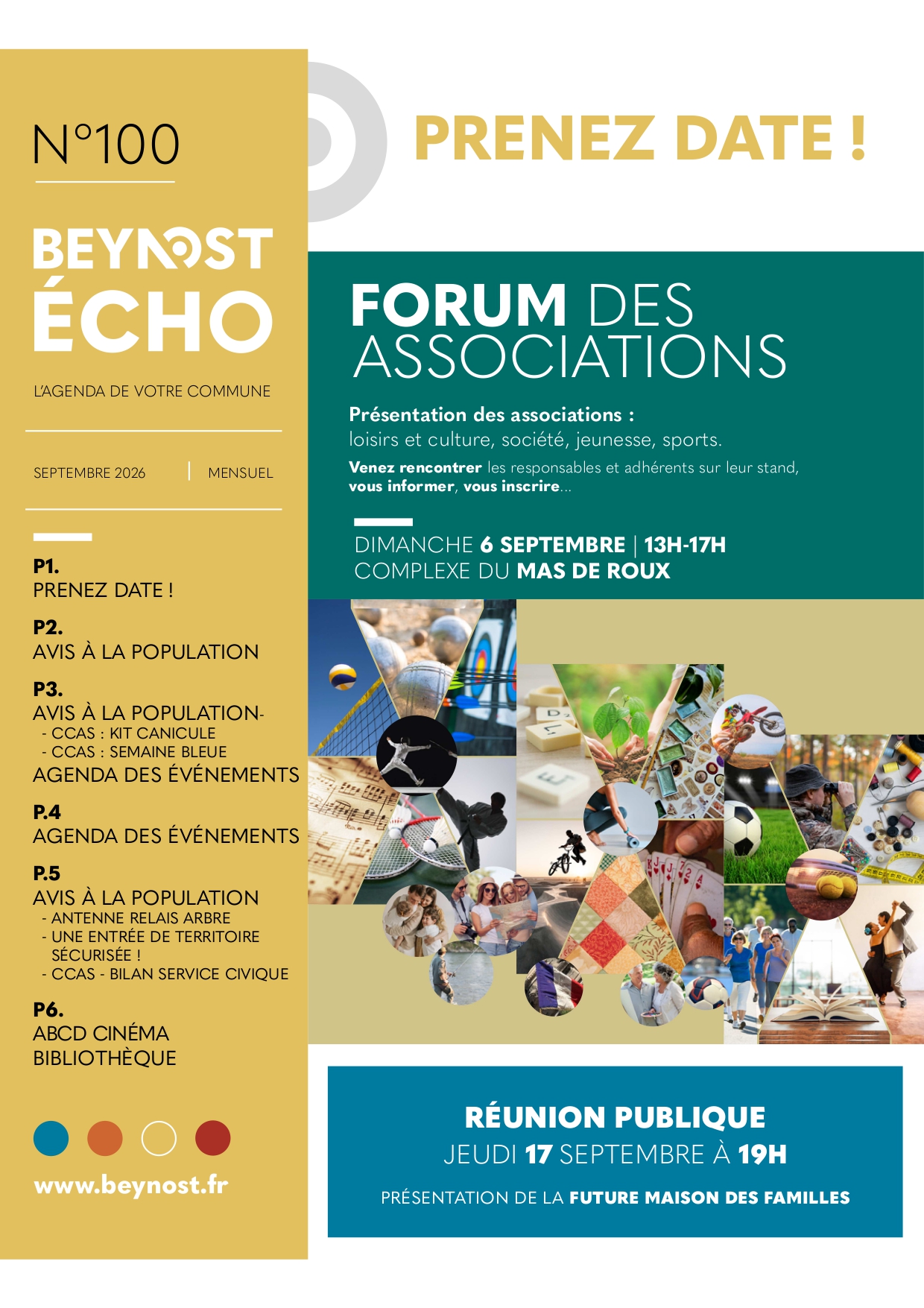 N°100

BEYNOST
ÉCHO

L'AGENDA DE VOTRE COMMUNE

SEPTEMBRE 2026 | MENSUEL

P1.
PRENEZ DATE !

P2.
AVIS À LA POPULATION

P3.
AVIS À LA POPULATION-
- CCAS : KIT CANICULE
- CCAS : SEMAINE BLEUE
AGENDA DES ÉVÉNEMENTS

P.4
AGENDA DES ÉVÉNEMENTS

P.5
AVIS À LA POPULATION
- ANTENNE RELAIS ARBRE
- UNE ENTRÉE DE TERRITOIRE SÉCURISÉE !
- CCAS - BILAN SERVICE CIVIQUE

P6.
ABCD CINÉMA
BIBLIOTHÈQUE

www.beynost.fr

PRENEZ DATE !

FORUM DES ASSOCIATIONS

Présentation des associations :
loisirs et culture, société, jeunesse, sports.
Venez rencontrer les responsables et adhérents sur leur stand, vous informer, vous inscrire...

DIMANCHE 6 SEPTEMBRE | 13H-17H
COMPLEXE DU MAS DE ROUX

RÉUNION PUBLIQUE
JEUDI 17 SEPTEMBRE À 19H
PRÉSENTATION DE LA FUTURE MAISON DES FAMILLES